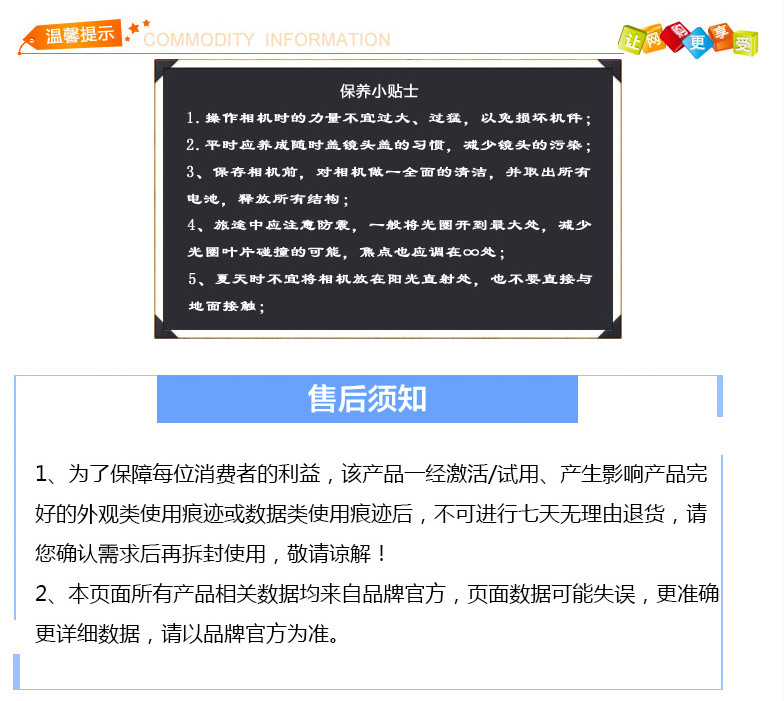 温馨提示 COMMODITY INFORMATION

让网购更享受

保养小贴士

1. 操作相机时的力量不宜过大、过猛，以免损坏机件；

2. 平时应养成随时盖镜头盖的习惯，减少镜头的污染；

3、保存相机前，对相机做一全面的清洁，并取出所有电池，释放所有结构；

4、旅途中应注意防震，一般将光圈开到最大处，减少光圈叶片碰撞的可能，焦点也应调在∞处；

5、夏天时不宜将相机放在阳光直射处，也不要直接与地面接触；

售后须知

1、为了保障每位消费者的利益，该产品一经激活/试用、产生影响产品完好的外观类使用痕迹或数据类使用痕迹后，不可进行七天无理由退货，请您确认需求后再拆封使用，敬请谅解！

2、本页面所有产品相关数据均来自品牌官方，页面数据可能失误，更准确更详细数据，请以品牌官方为准。